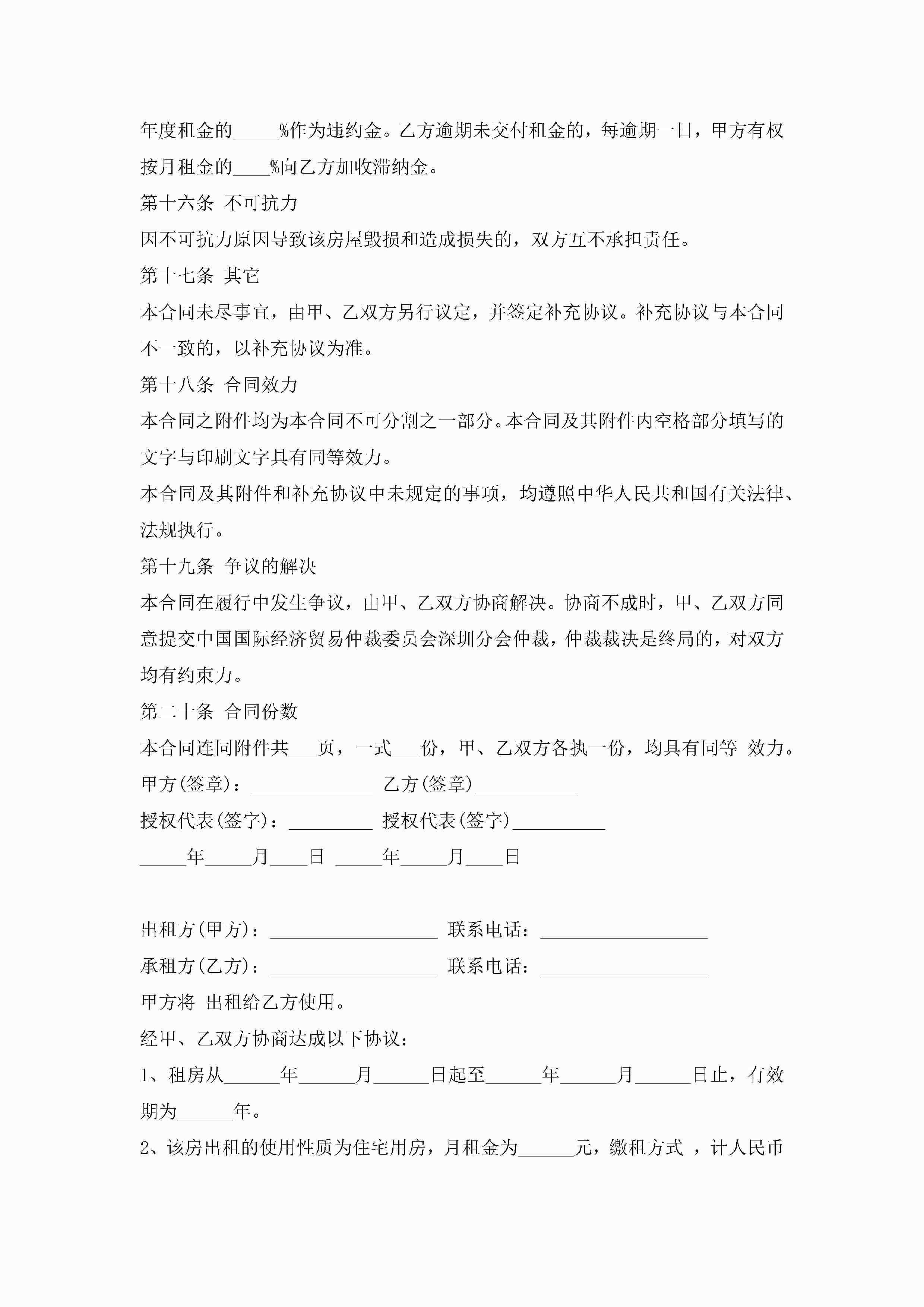 年度租金的_____%作为违约金。乙方逾期未交付租金的，每逾期一日，甲方有权按月租金的____%向乙方加收滞纳金。

第十六条 不可抗力

因不可抗力原因导致该房屋毁损和造成损失的，双方互不承担责任。

第十七条 其它

本合同未尽事宜，由甲、乙双方另行议定，并签定补充协议。补充协议与本合同不一致的，以补充协议为准。

第十八条 合同效力

本合同之附件均为本合同不可分割之一部分。本合同及其附件内空格部分填写的文字与印刷文字具有同等效力。

本合同及其附件和补充协议中未规定的事项，均遵照中华人民共和国有关法律、法规执行。

第十九条 争议的解决

本合同在履行中发生争议，由甲、乙双方协商解决。协商不成时，甲、乙双方同意提交中国国际经济贸易仲裁委员会深圳分会仲裁，仲裁裁决是终局的，对双方均有约束力。

第二十条 合同份数

本合同连同附件共___页，一式___份，甲、乙双方各执一份，均具有同等 效力。

甲方(签章)：_____________ 乙方(签章)___________

授权代表(签字)：_________ 授权代表(签字)__________

_____年_____月____日 _____年_____月____日

出租方(甲方)：__________________ 联系电话：__________________

承租方(乙方)：__________________ 联系电话：__________________

甲方将 出租给乙方使用。

经甲、乙双方协商达成以下协议：

1、租房从______年______月______日起至______年______月______日止，有效期为______年。

2、该房出租的使用性质为住宅用房，月租金为______元，缴租方式 ，计人民币